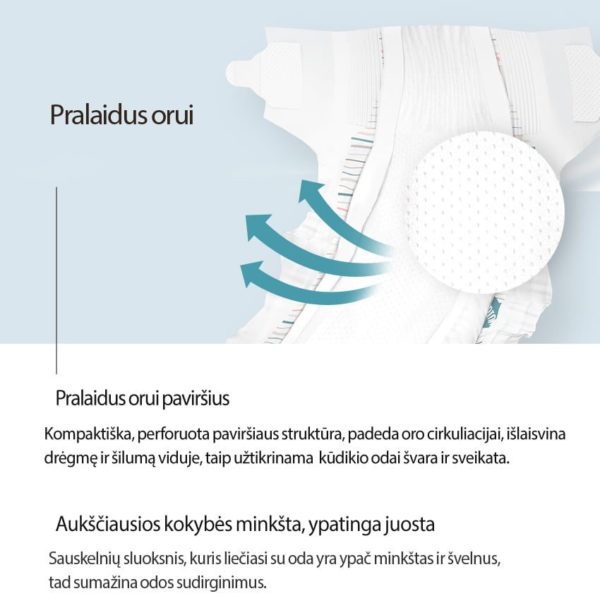 Pralaidus orui

Pralaidus orui paviršius

Kompaktiška, perforuota paviršiaus struktūra, padeda oro cirkuliacijai, išlaisvina drėgmę ir šilumą viduje, taip užtikrinama kūdikio odai švara ir sveikata.

Aukščiausios kokybės minkšta, ypatinga juosta

Sauskelnių sluoksnis, kuris liečiasi su oda yra ypač minkštas ir švelnus, tad sumažina odos sudirginimus.